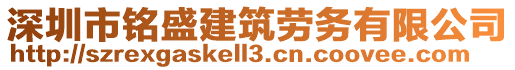 深圳市铭盛建筑劳务有限公司
http://szrexgaskell3.cn.coovee.com